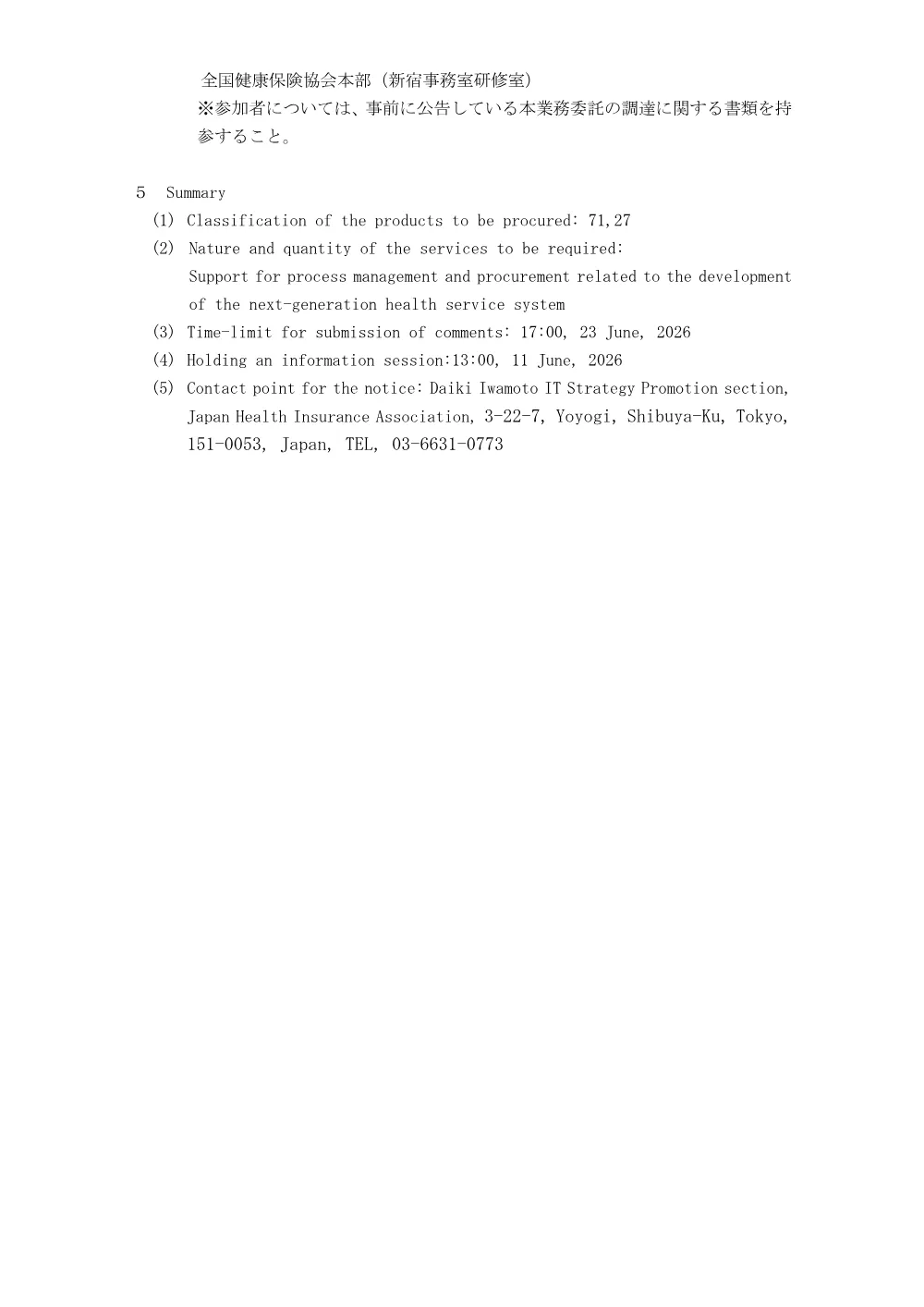 全国健康保険協会本部（新宿事務室研修室）
※参加者については、事前に公告している本業務委託の調達に関する書類を持参すること。

5　Summary
(1) Classification of the products to be procured: 71,27
(2) Nature and quantity of the services to be required:
Support for process management and procurement related to the development of the next-generation health service system
(3) Time-limit for submission of comments: 17:00, 23 June, 2026
(4) Holding an information session:13:00, 11 June, 2026
(5) Contact point for the notice: Daiki Iwamoto IT Strategy Promotion section, Japan Health Insurance Association, 3-22-7, Yoyogi, Shibuya-Ku, Tokyo, 151-0053, Japan, TEL, 03-6631-0773